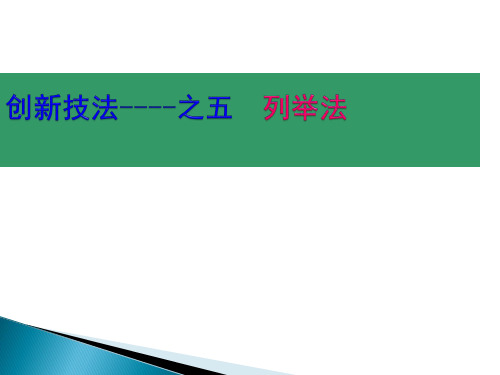 创新技法----之五　列举法